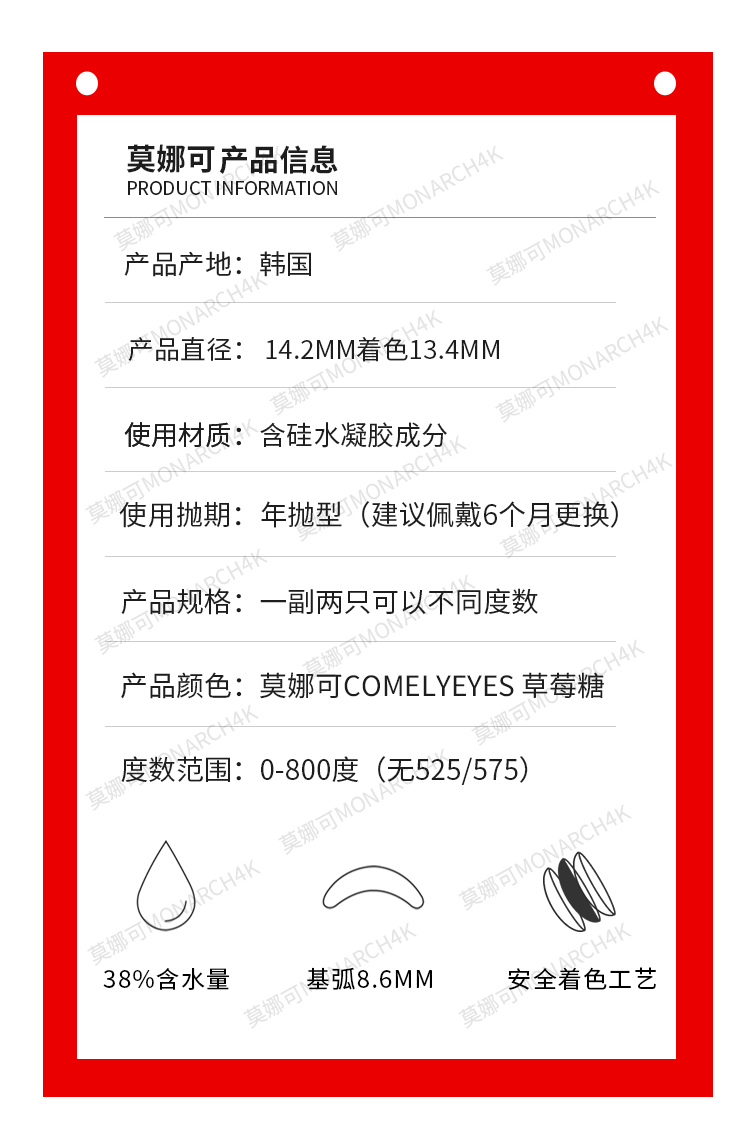 莫娜可产品信息
PRODUCT INFORMATION

产品产地：韩国

产品直径：14.2MM着色13.4MM

使用材质：含硅水凝胶成分

使用抛期：年抛型（建议佩戴6个月更换）

产品规格：一副两只可以不同度数

产品颜色：莫娜可COMELYEYES 草莓糖

度数范围：0-800度（无525/575）

38%含水量

基弧8.6MM

安全着色工艺

莫娜可MONARCH4K